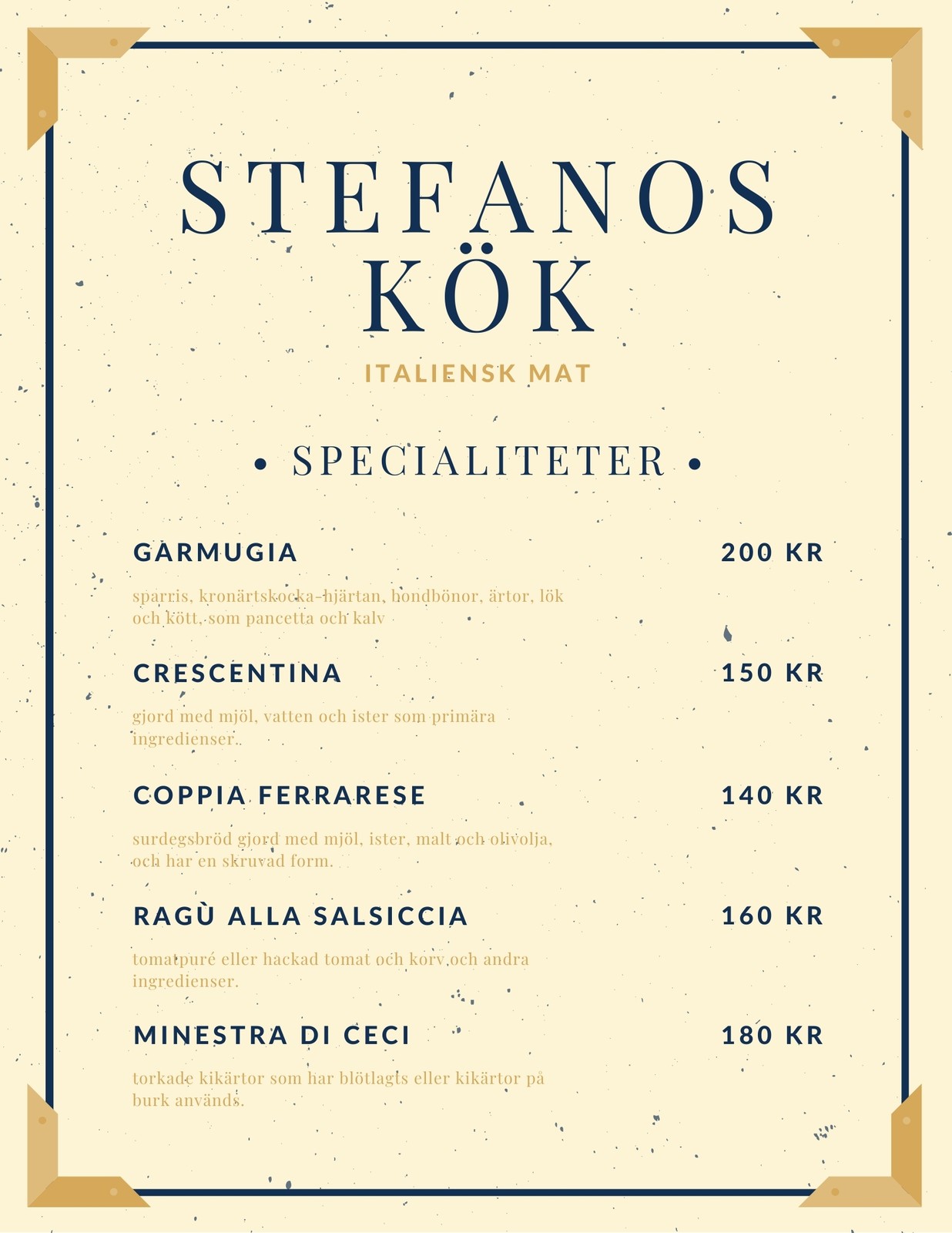 STEFANOS KÖK

ITALIENSK MAT

• SPECIALITETER •

GARMUGIA
200 KR

sparris, kronärtskocka-hjärtan, bondbönor, ärtor, lök och kött, som pancetta och kalv

CRESCENTINA
150 KR

gjord med mjöl, vatten och ister som primära ingredienser.

COPPIA FERRARESE
140 KR

surdegsbröd gjord med mjöl, ister, malt och olivolja, och har en skruvad form.

RAGÙ ALLA SALSICCIA
160 KR

tomatpuré eller hackad tomat och korv och andra ingredienser.

MINESTRA DI CECI
180 KR

torkade kikärtor som har blötlagts eller kikärtor på burk används.